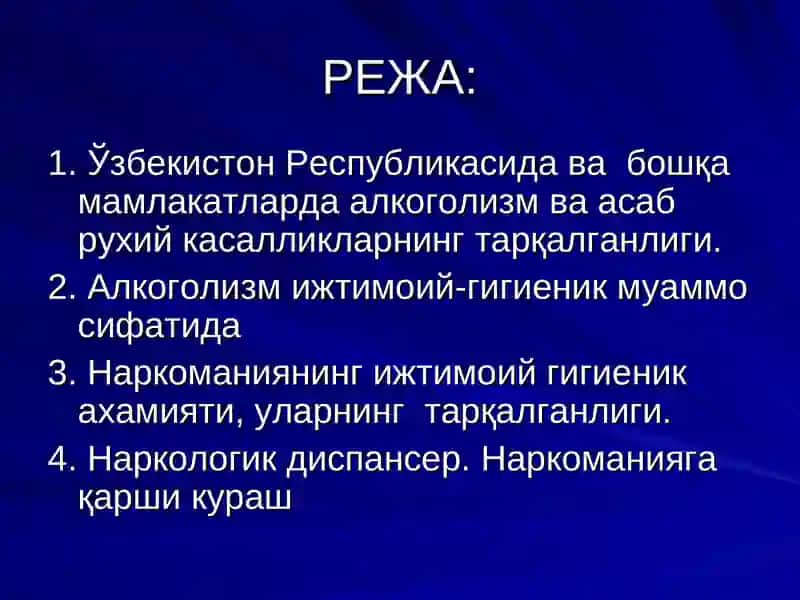 РЕЖА:

1. Ўзбекистон Республикасида ва бошқа мамлакатларда алкоголизм ва асаб рухий касалликларнинг тарқалганлиги.

2. Алкоголизм ижтимоий-гигиеник муаммо сифатида

3. Наркоманиянинг ижтимоий гигиеник ахамияти, уларнинг тарқалганлиги.

4. Наркологик диспансер. Наркоманияга қарши кураш